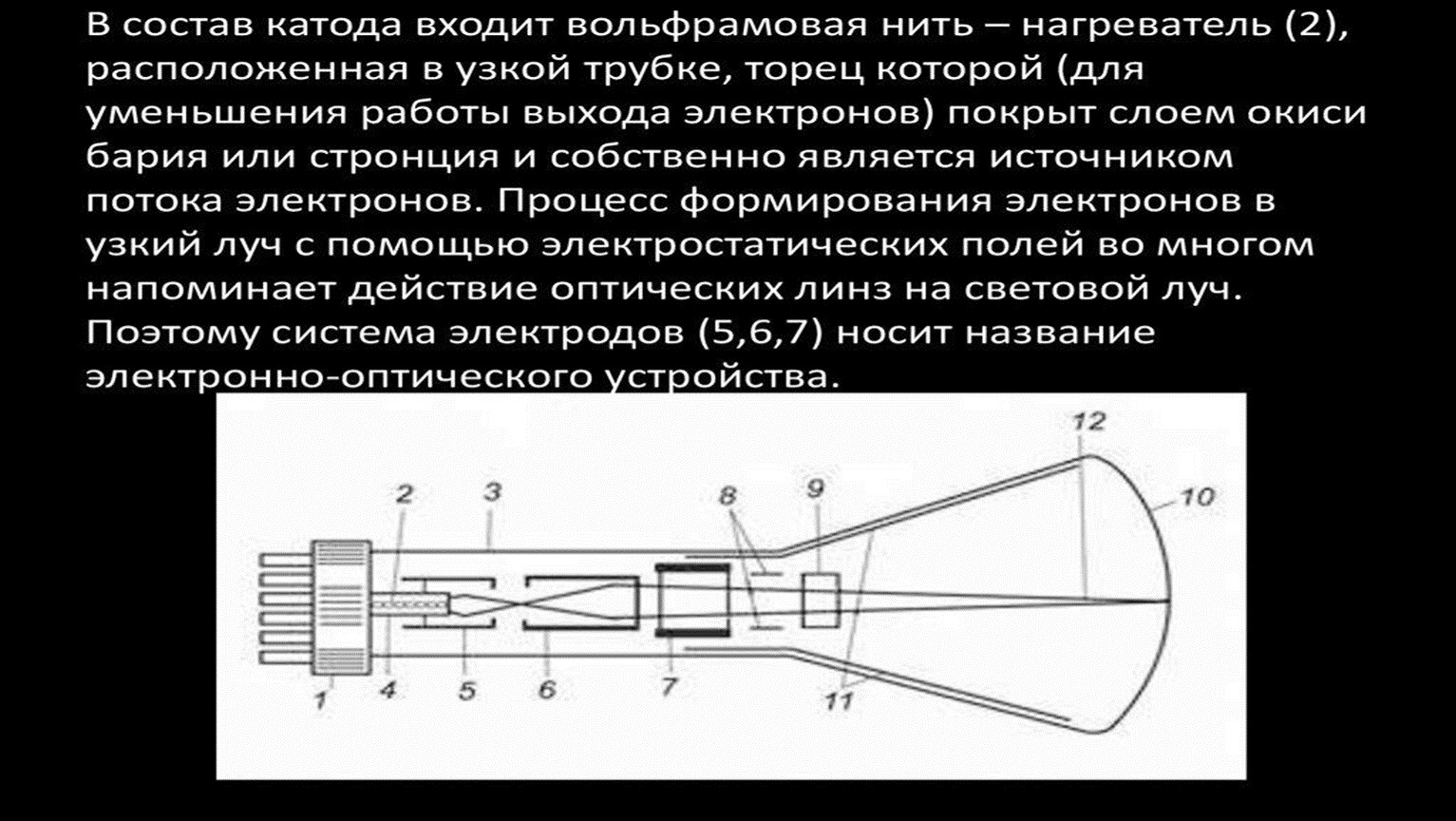 В состав катода входит вольфрамовая нить – нагреватель (2), расположенная в узкой трубке, торец которой (для уменьшения работы выхода электронов) покрыт слоем окиси бария или стронция и собственно является источником потока электронов. Процесс формирования электронов в узкий луч с помощью электростатических полей во многом напоминает действие оптических линз на световой луч. Поэтому система электродов (5,6,7) носит название электронно-оптического устройства.

12
2
3
8
9
10
1
4
5
6
7
11